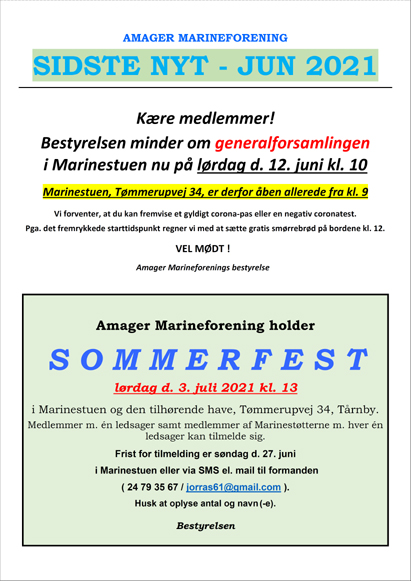 AMAGER MARINEFORENING

SIDSTE NYT - JUN 2021

Kære medlemmer!
Bestyrelsen minder om generalforsamlingen i Marinestuen nu på lørdag d. 12. juni kl. 10

Marinestuen, Tømmerupvej 34, er derfor åben allerede fra kl. 9

Vi forventer, at du kan fremvise et gyldigt corona-pas eller en negativ coronatest.
Pga. det fremrykkede starttidspunkt regner vi med at sætte gratis smørrebrød på bordene kl. 12.

VEL MØDT !

Amager Marineforenings bestyrelse

Amager Marineforening holder

SOMMERFEST

lørdag d. 3. juli 2021 kl. 13

i Marinestuen og den tilhørende have, Tømmerupvej 34, Tårnby.
Medlemmer m. én ledsager samt medlemmer af Marinestøtterne m. hver én ledsager kan tilmelde sig.

Frist for tilmelding er søndag d. 27. juni
i Marinestuen eller via SMS el. mail til formanden
( 24 79 35 67 / jorras61@gmail.com ).
Husk at oplyse antal og navn(-e).

Bestyrelsen